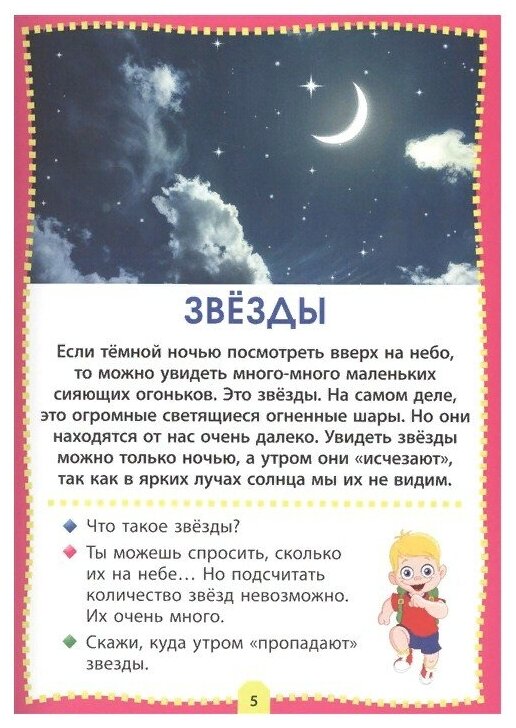 ЗВЁЗДЫ

Если тёмной ночью посмотреть вверх на небо, то можно увидеть много-много маленьких сияющих огоньков. Это звёзды. На самом деле, это огромные светящиеся огненные шары. Но они находятся от нас очень далеко. Увидеть звёзды можно только ночью, а утром они «исчезают», так как в ярких лучах солнца мы их не видим.

• Что такое звёзды?
• Ты можешь спросить, сколько их на небе… Но подсчитать количество звёзд невозможно. Их очень много.
• Скажи, куда утром «пропадают» звезды.

5